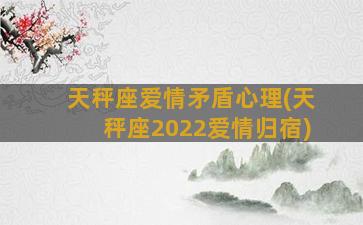 天秤座爱情矛盾心理(天秤座2022爱情归宿)